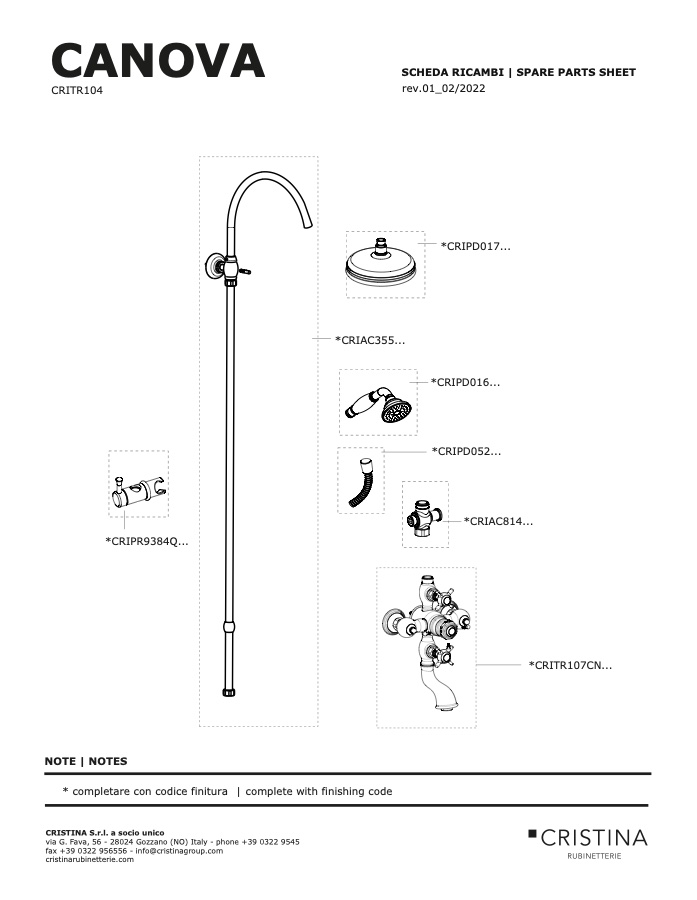 CANOVA
CRITR104

SCHEDA RICAMBI | SPARE PARTS SHEET
rev.01_02/2022

*CRIPD017...

*CRIAC355...

*CRIPD016...

*CRIPD052...

*CRIAC814...

*CRIPR9384Q...

*CRITR107CN...

NOTE | NOTES

* completare con codice finitura | complete with finishing code

CRISTINA S.r.l. a socio unico
via G. Fava, 56 - 28024 Gozzano (NO) Italy - phone +39 0322 9545
fax +39 0322 956556 - info@cristinagroup.com
cristinarubinetterie.com

CRISTINA
RUBINETTERIE